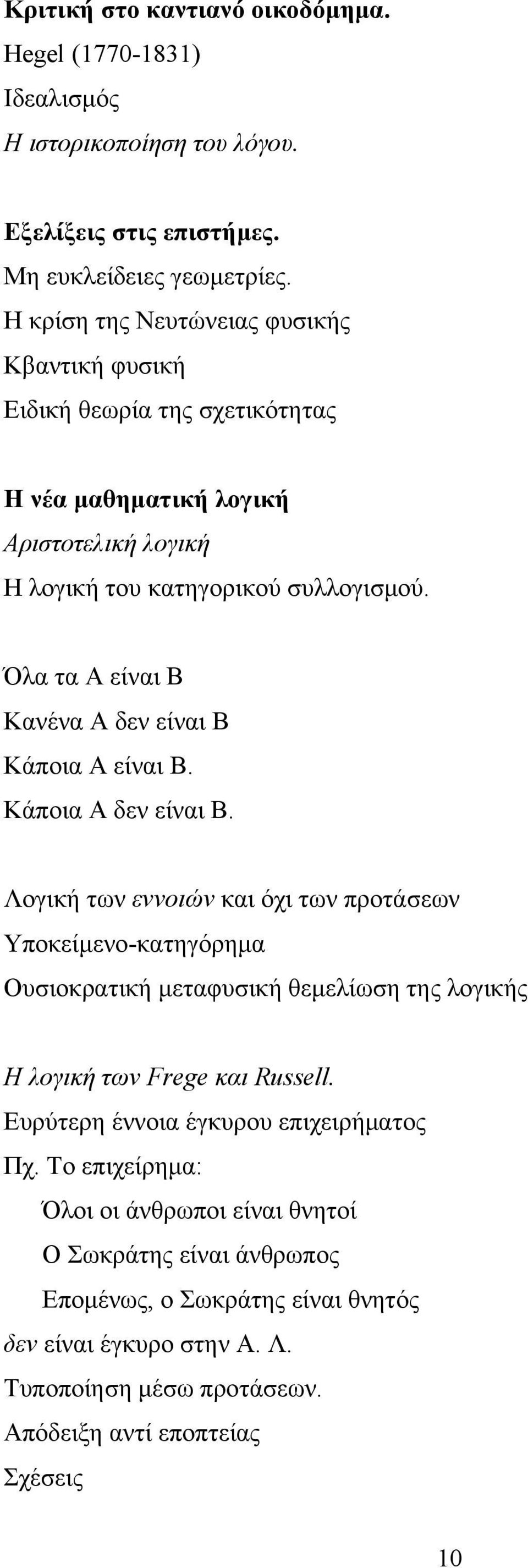 Κριτική στο καντιανό οικοδόμημα.
Hegel (1770-1831)
Ιδεαλισμός
Η ιστορικοποίηση του λόγου.

Εξελίξεις στις επιστήμες.
Μη ευκλείδειες γεωμετρίες.
Η κρίση της Νευτώνειας φυσικής
Κβαντική φυσική
Ειδική θεωρία της σχετικότητας

Η νέα μαθηματική λογική
Αριστοτελική λογική
Η λογική του κατηγορικού συλλογισμού.

Όλα τα Α είναι Β
Κανένα Α δεν είναι Β
Κάποια Α είναι Β.
Κάποια Α δεν είναι Β.

Λογική των εννοιών και όχι των προτάσεων
Υποκείμενο-κατηγόρημα
Ουσιοκρατική μεταφυσική θεμελίωση της λογικής

Η λογική των Frege και Russell.
Ευρύτερη έννοια έγκυρου επιχειρήματος
Πχ. Το επιχείρημα:
Όλοι οι άνθρωποι είναι θνητοί
Ο Σωκράτης είναι άνθρωπος
Επομένως, ο Σωκράτης είναι θνητός
δεν είναι έγκυρο στην Α. Λ.
Τυποποίηση μέσω προτάσεων.
Απόδειξη αντί εποπτείας
Σχέσεις

10